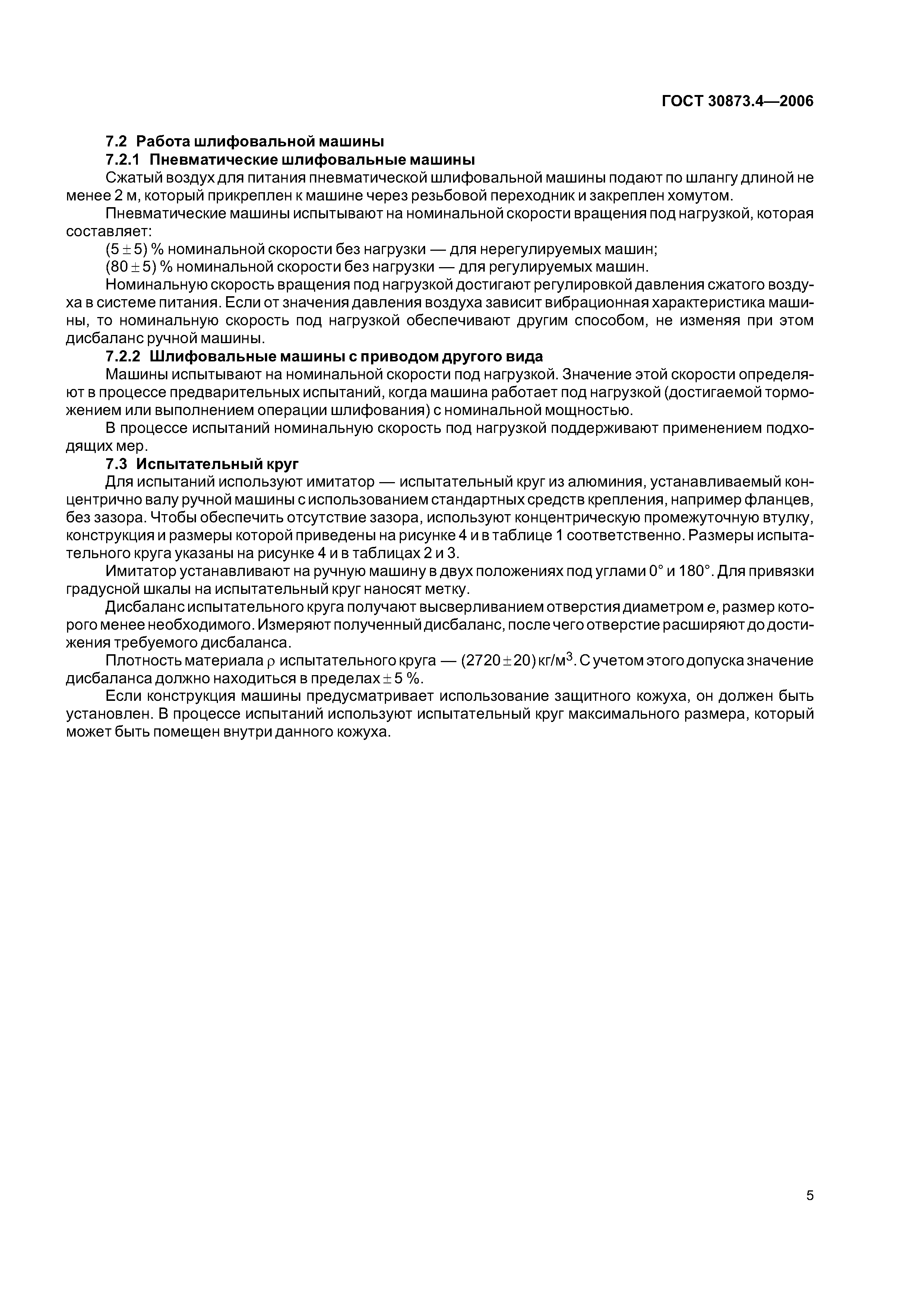 ГОСТ 30873.4—2006

7.2 Работа шлифовальной машины

7.2.1 Пневматические шлифовальные машины

Сжатый воздух для питания пневматической шлифовальной машины подают по шлангу длиной не менее 2 м, который прикреплен к машине через резьбовой переходник и закреплен хомутом.

Пневматические машины испытывают на номинальной скорости вращения под нагрузкой, которая составляет:

$(5 \pm 5)$ % номинальной скорости без нагрузки — для нерегулируемых машин;

$(80 \pm 5)$ % номинальной скорости без нагрузки — для регулируемых машин.

Номинальную скорость вращения под нагрузкой достигают регулировкой давления сжатого воздуха в системе питания. Если от значения давления воздуха зависит вибрационная характеристика машины, то номинальную скорость под нагрузкой обеспечивают другим способом, не изменяя при этом дисбаланс ручной машины.

7.2.2 Шлифовальные машины с приводом другого вида

Машины испытывают на номинальной скорости под нагрузкой. Значение этой скорости определяют в процессе предварительных испытаний, когда машина работает под нагрузкой (достигаемой торможением или выполнением операции шлифования) с номинальной мощностью.

В процессе испытаний номинальную скорость под нагрузкой поддерживают применением подходящих мер.

7.3 Испытательный круг

Для испытаний используют имитатор — испытательный круг из алюминия, устанавливаемый концентрично валу ручной машины с использованием стандартных средств крепления, например фланцев, без зазора. Чтобы обеспечить отсутствие зазора, используют концентрическую промежуточную втулку, конструкция и размеры которой приведены на рисунке 4 и в таблице 1 соответственно. Размеры испытательного круга указаны на рисунке 4 и в таблицах 2 и 3.

Имитатор устанавливают на ручную машину в двух положениях под углами 0° и 180°. Для привязки градусной шкалы на испытательный круг наносят метку.

Дисбаланс испытательного круга получают высверливанием отверстия диаметром $e$, размер которого менее необходимого. Измеряют полученный дисбаланс, после чего отверстие расширяют до достижения требуемого дисбаланса.

Плотность материала $\rho$ испытательного круга — $(2720 \pm 20)$ кг/м$^3$. С учетом этого допуска значение дисбаланса должно находиться в пределах $\pm 5$ %.

Если конструкция машины предусматривает использование защитного кожуха, он должен быть установлен. В процессе испытаний используют испытательный круг максимального размера, который может быть помещен внутри данного кожуха.

5